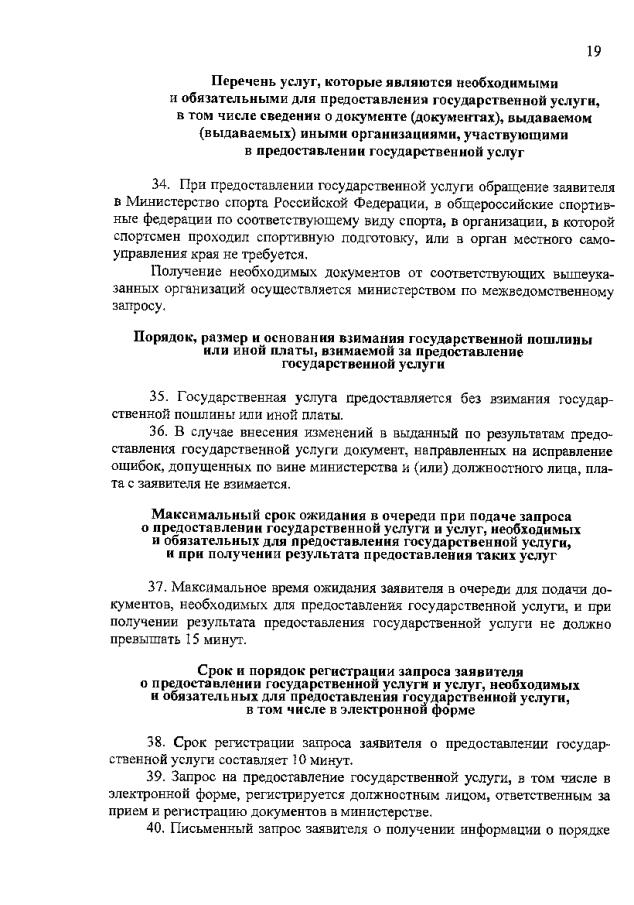 19

Перечень услуг, которые являются необходимыми и обязательными для предоставления государственной услуги, в том числе сведения о документе (документах), выдаваемом (выдаваемых) иными организациями, участвующими в предоставлении государственной услуг

34. При предоставлении государственной услуги обращение заявителя в Министерство спорта Российской Федерации, в общероссийские спортивные федерации по соответствующему виду спорта, в организации, в которой спортсмен проходил спортивную подготовку, или в орган местного самоуправления края не требуется.

Получение необходимых документов от соответствующих вышеуказанных организаций осуществляется министерством по межведомственному запросу.

Порядок, размер и основания взимания государственной пошлины или иной платы, взимаемой за предоставление государственной услуги

35. Государственная услуга предоставляется без взимания государственной пошлины или иной платы.

36. В случае внесения изменений в выданный по результатам предоставления государственной услуги документ, направленных на исправление ошибок, допущенных по вине министерства и (или) должностного лица, плата с заявителя не взимается.

Максимальный срок ожидания в очереди при подаче запроса о предоставлении государственной услуги и услуг, необходимых и обязательных для предоставления государственной услуги, и при получении результата предоставления таких услуг

37. Максимальное время ожидания заявителя в очереди для подачи документов, необходимых для предоставления государственной услуги, и при получении результата предоставления государственной услуги не должно превышать 15 минут.

Срок и порядок регистрации запроса заявителя о предоставлении государственной услуги и услуг, необходимых и обязательных для предоставления государственной услуги, в том числе в электронной форме

38. Срок регистрации запроса заявителя о предоставлении государственной услуги составляет 10 минут.

39. Запрос на предоставление государственной услуги, в том числе в электронной форме, регистрируется должностным лицом, ответственным за прием и регистрацию документов в министерстве.

40. Письменный запрос заявителя о получении информации о порядке